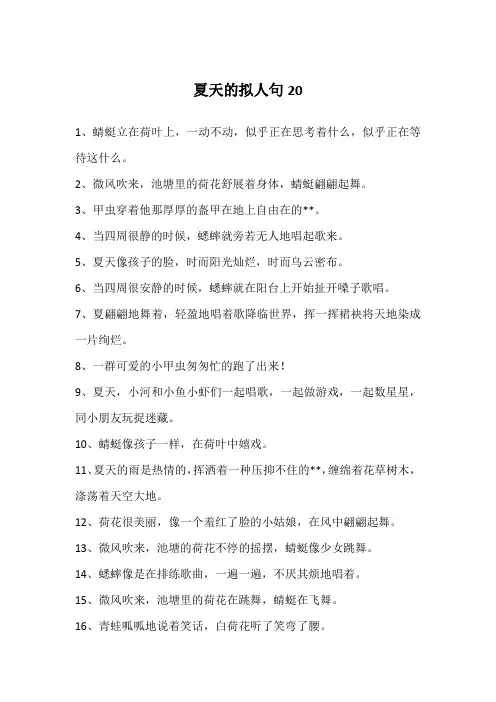 夏天的拟人句 20

1、蜻蜓立在荷叶上，一动不动，似乎正在思考着什么，似乎正在等待这什么。

2、微风吹来，池塘里的荷花舒展着身体，蜻蜓翩翩起舞。

3、甲虫穿着他那厚厚的盔甲在地上自由在的**。

4、当四周很静的时候，蟋蟀就旁若无人地唱起歌来。

5、夏天像孩子的脸，时而阳光灿烂，时而乌云密布。

6、当四周很安静的时候，蟋蟀就在阳台上开始扯开嗓子歌唱。

7、夏翩翩地舞着，轻盈地唱着歌降临世界，挥一挥裙袂将天地染成一片绚烂。

8、一群可爱的小甲虫匆匆忙的跑了出来！

9、夏天，小河和小鱼小虾们一起唱歌，一起做游戏，一起数星星，同小朋友玩捉迷藏。

10、蜻蜓像孩子一样，在荷叶中嬉戏。

11、夏天的雨是热情的，挥洒着一种压抑不住的**，缠绵着花草树木，涤荡着天空大地。

12、荷花很美丽，像一个羞红了脸的小姑娘，在风中翩翩起舞。

13、微风吹来，池塘的荷花不停的摇摆，蜻蜓像少女跳舞。

14、蟋蟀像是在排练歌曲，一遍一遍，不厌其烦地唱着。

15、微风吹来，池塘里的荷花在跳舞，蜻蜓在飞舞。

16、青蛙呱呱地说着笑话，白荷花听了笑弯了腰。